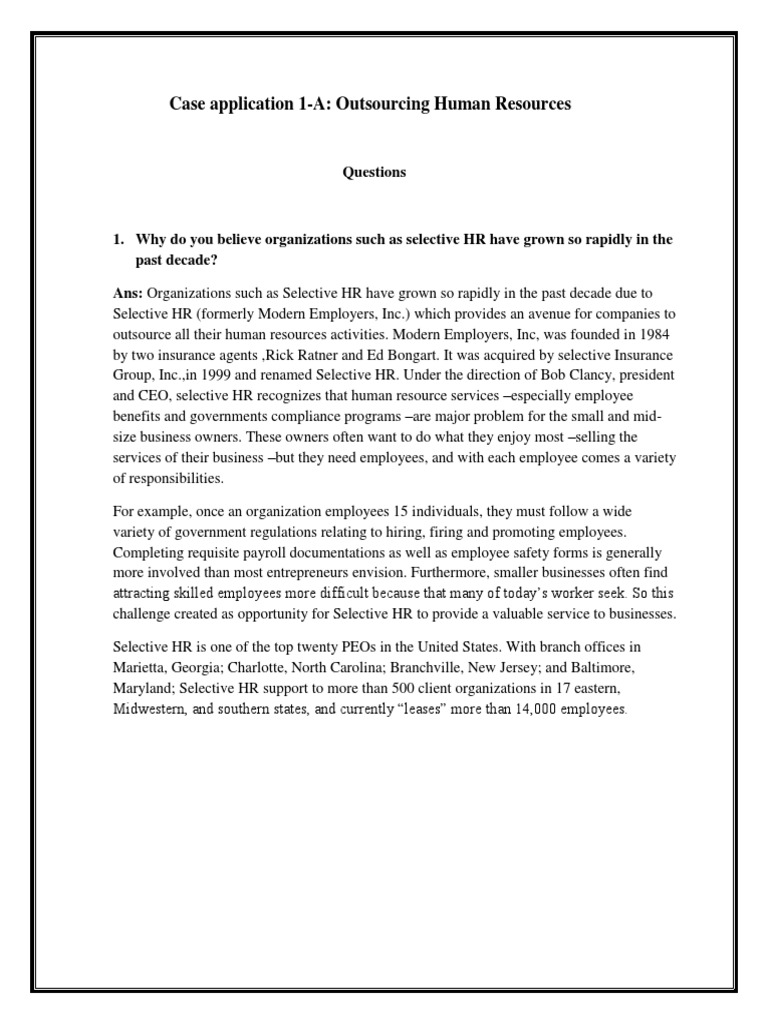 Case application 1-A: Outsourcing Human Resources

Questions

1. Why do you believe organizations such as selective HR have grown so rapidly in the past decade?

Ans: Organizations such as Selective HR have grown so rapidly in the past decade due to Selective HR (formerly Modern Employers, Inc.) which provides an avenue for companies to outsource all their human resources activities. Modern Employers, Inc, was founded in 1984 by two insurance agents ,Rick Ratner and Ed Bongart. It was acquired by selective Insurance Group, Inc.,in 1999 and renamed Selective HR. Under the direction of Bob Clancy, president and CEO, selective HR recognizes that human resource services –especially employee benefits and governments compliance programs –are major problem for the small and mid-size business owners. These owners often want to do what they enjoy most –selling the services of their business –but they need employees, and with each employee comes a variety of responsibilities.

For example, once an organization employees 15 individuals, they must follow a wide variety of government regulations relating to hiring, firing and promoting employees. Completing requisite payroll documentations as well as employee safety forms is generally more involved than most entrepreneurs envision. Furthermore, smaller businesses often find attracting skilled employees more difficult because that many of today's worker seek. So this challenge created as opportunity for Selective HR to provide a valuable service to businesses.

Selective HR is one of the top twenty PEOs in the United States. With branch offices in Marietta, Georgia; Charlotte, North Carolina; Branchville, New Jersey; and Baltimore, Maryland; Selective HR support to more than 500 client organizations in 17 eastern, Midwestern, and southern states, and currently "leases" more than 14,000 employees.